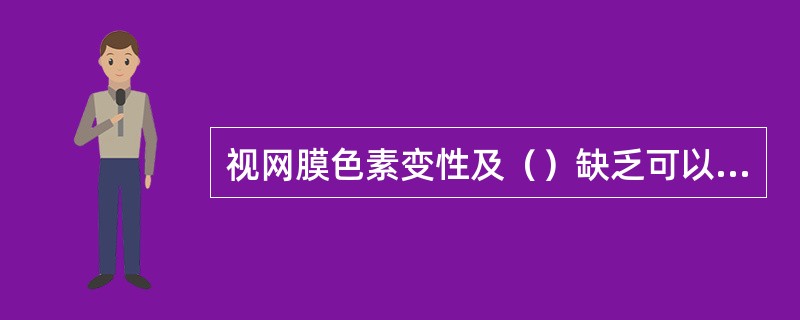 视网膜色素变性及（）缺乏可以...